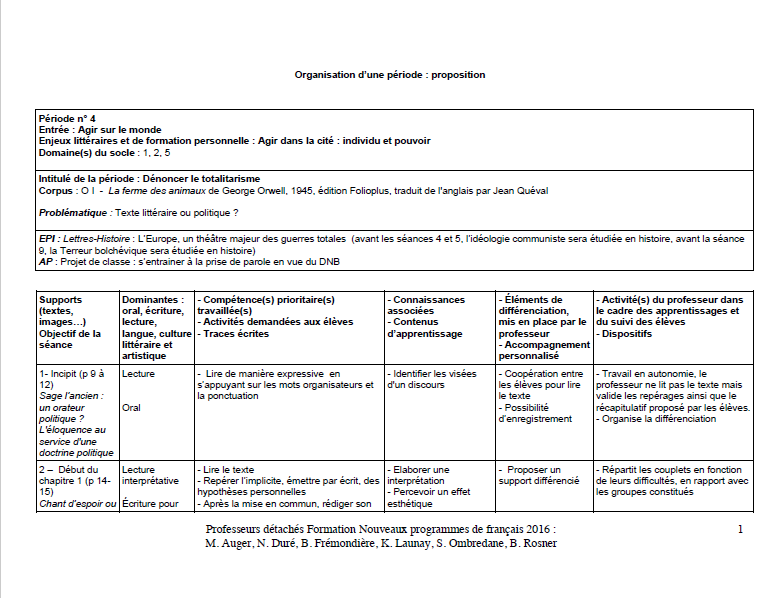 Organisation d'une période : proposition

Période n° 4
Entrée : Agir sur le monde
Enjeux littéraires et de formation personnelle : Agir dans la cité : individu et pouvoir
Domaine(s) du socle : 1, 2, 5

Intitulé de la période : Dénoncer le totalitarisme
Corpus : O I - La ferme des animaux de George Orwell, 1945, édition Folioplus, traduit de l'anglais par Jean Quéval

Problématique : Texte littéraire ou politique ?

EPI : Lettres-Histoire : L'Europe, un théâtre majeur des guerres totales (avant les séances 4 et 5, l'idéologie communiste sera étudiée en histoire, avant la séance 9, la Terreur bolchévique sera étudiée en histoire)
AP : Projet de classe : s'entrainer à la prise de parole en vue du DNB

| Supports (textes, images…) Objectif de la séance | Dominantes : oral, écriture, lecture, langue, culture littéraire et artistique | - Compétence(s) prioritaire(s) travaillée(s) - Activités demandées aux élèves - Traces écrites | - Connaissances associées - Contenus d'apprentissage | - Éléments de différenciation, mis en place par le professeur - Accompagnement personnalisé | - Activité(s) du professeur dans le cadre des apprentissages et du suivi des élèves - Dispositifs |
|---|---|---|---|---|---|
| 1- Incipit (p 9 à 12) Sage l'ancien : un orateur politique ? L'éloquence au service d'une doctrine politique | Lecture Oral | - Lire de manière expressive en s'appuyant sur les mots organisateurs et la ponctuation | - Identifier les visées d'un discours | - Coopération entre les élèves pour lire le texte - Possibilité d'enregistrement | - Travail en autonomie, le professeur ne lit pas le texte mais valide les repérages ainsi que le récapitulatif proposé par les élèves. - Organise la différenciation |
| 2 – Début du chapitre 1 (p 14-15) Chant d'espoir ou | Lecture interprétative Écriture pour | - Lire le texte - Repérer l'implicite, émettre par écrit, des hypothèses personnelles - Après la mise en commun, rédiger son | - Elaborer une interprétation - Percevoir un effet esthétique | - Proposer un support différencié | - Répartit les couplets en fonction de leurs difficultés, en rapport avec les groupes constitués |

Professeurs détachés Formation Nouveaux programmes de français 2016 :
M. Auger, N. Duré, B. Frémondière, K. Launay, S. Ombredane, B. Rosner

1